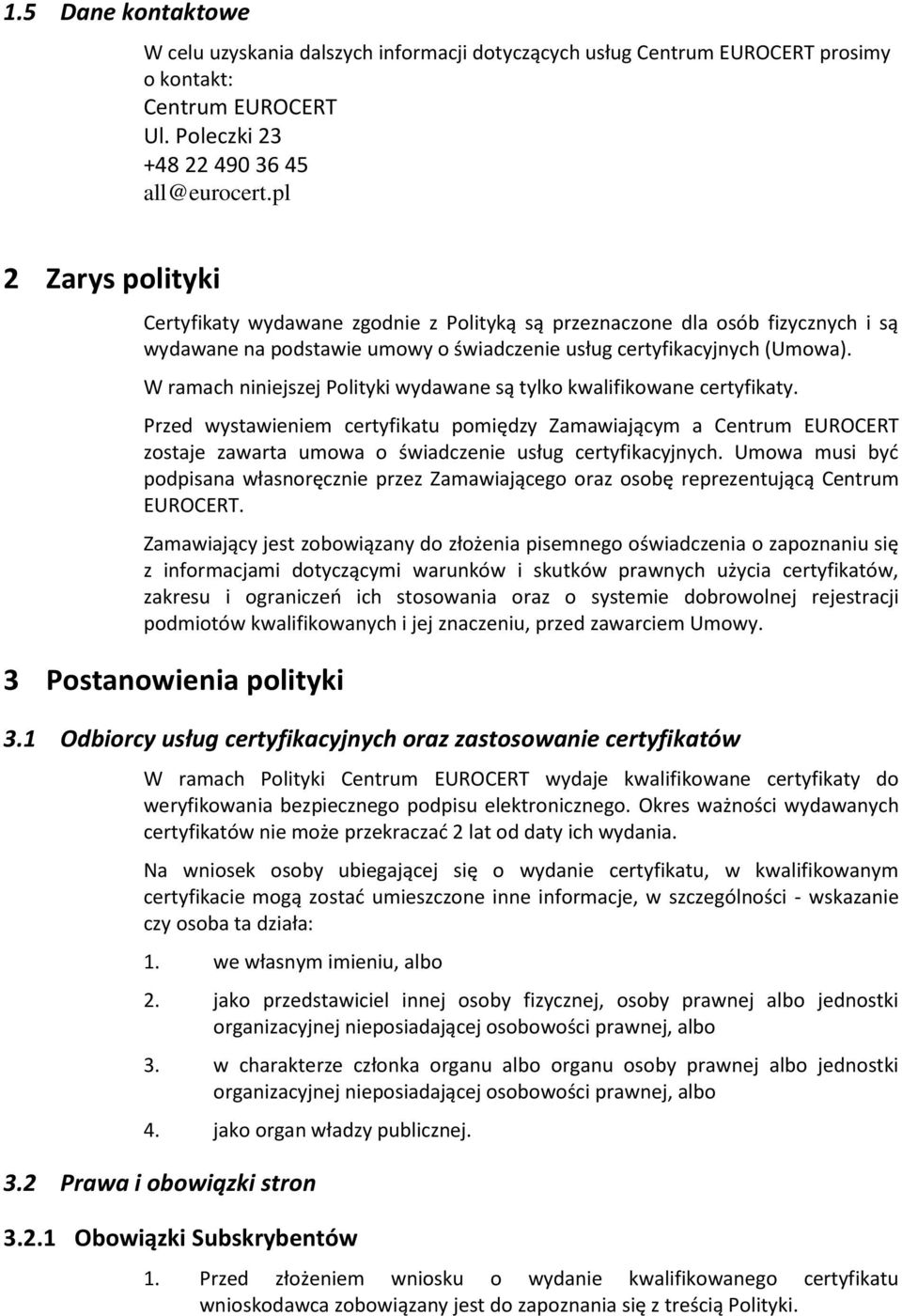 1.5 Dane kontaktowe

W celu uzyskania dalszych informacji dotyczących usług Centrum EUROCERT prosimy o kontakt:
Centrum EUROCERT
Ul. Poleczki 23
+48 22 490 36 45
all@eurocert.pl

2 Zarys polityki

Certyfikaty wydawane zgodnie z Polityką są przeznaczone dla osób fizycznych i są wydawane na podstawie umowy o świadczenie usług certyfikacyjnych (Umowa).

W ramach niniejszej Polityki wydawane są tylko kwalifikowane certyfikaty.

Przed wystawieniem certyfikatu pomiędzy Zamawiającym a Centrum EUROCERT zostaje zawarta umowa o świadczenie usług certyfikacyjnych. Umowa musi być podpisana własnoręcznie przez Zamawiającego oraz osobę reprezentującą Centrum EUROCERT.

Zamawiający jest zobowiązany do złożenia pisemnego oświadczenia o zapoznaniu się z informacjami dotyczącymi warunków i skutków prawnych użycia certyfikatów, zakresu i ograniczeń ich stosowania oraz o systemie dobrowolnej rejestracji podmiotów kwalifikowanych i jej znaczeniu, przed zawarciem Umowy.

3 Postanowienia polityki

3.1 Odbiorcy usług certyfikacyjnych oraz zastosowanie certyfikatów

W ramach Polityki Centrum EUROCERT wydaje kwalifikowane certyfikaty do weryfikowania bezpiecznego podpisu elektronicznego. Okres ważności wydawanych certyfikatów nie może przekraczać 2 lat od daty ich wydania.

Na wniosek osoby ubiegającej się o wydanie certyfikatu, w kwalifikowanym certyfikacie mogą zostać umieszczone inne informacje, w szczególności - wskazanie czy osoba ta działa:

1. we własnym imieniu, albo

2. jako przedstawiciel innej osoby fizycznej, osoby prawnej albo jednostki organizacyjnej nieposiadającej osobowości prawnej, albo

3. w charakterze członka organu albo organu osoby prawnej albo jednostki organizacyjnej nieposiadającej osobowości prawnej, albo

4. jako organ władzy publicznej.

3.2 Prawa i obowiązki stron

3.2.1 Obowiązki Subskrybentów

1. Przed złożeniem wniosku o wydanie kwalifikowanego certyfikatu wnioskodawca zobowiązany jest do zapoznania się z treścią Polityki.